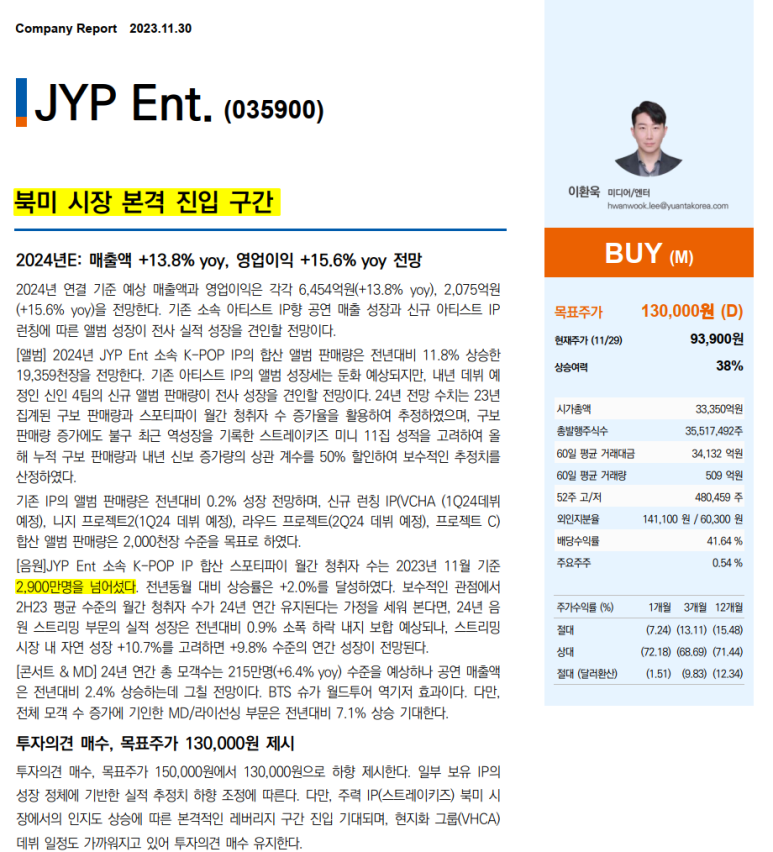 Company Report 2023.11.30

JYP Ent. (035900)

북미 시장 본격 진입 구간

2024년E: 매출액 +13.8% yoy, 영업이익 +15.6% yoy 전망

2024년 연결 기준 예상 매출액과 영업이익은 각각 6,454억원(+13.8% yoy), 2,075억원(+15.6% yoy)을 전망한다. 기존 소속 아티스트 IP향 공연 매출 성장과 신규 아티스트 IP 런칭에 따른 앨범 성장이 전사 실적 성장을 견인할 전망이다.

[앨범] 2024년 JYP Ent 소속 K-POP IP의 합산 앨범 판매량은 전년대비 11.8% 상승한 19,359천장을 전망한다. 기존 아티스트 IP의 앨범 성장세는 둔화 예상되지만, 내년 데뷔 예정인 신인 4팀의 신규 앨범 판매량이 전사 성장을 견인할 전망이다. 24년 전망 수치는 23년 집계된 구보 판매량과 스포티파이 월간 청취자 수 증가율을 활용하여 추정하였으며, 구보 판매량 증가에도 불구 최근 역성장을 기록한 스트레이키즈 미니 11집 성적을 고려하여 올해 누적 구보 판매량과 내년 신보 증가량의 상관 계수를 50% 할인하여 보수적인 추정치를 산정하였다.

기존 IP의 앨범 판매량은 전년대비 0.2% 성장 전망하며, 신규 런칭 IP(VCHA (1Q24데뷔 예정), 니지 프로젝트2(1Q24 데뷔 예정), 라우드 프로젝트(2Q24 데뷔 예정), 프로젝트 C) 합산 앨범 판매량은 2,000천장 수준을 목표로 하였다.

[음원]JYP Ent 소속 K-POP IP 합산 스포티파이 월간 청취자 수는 2023년 11월 기준 2,900만명을 넘어섰다. 전년동월 대비 상승률은 +2.0%를 달성하였다. 보수적인 관점에서 2H23 평균 수준의 월간 청취자 수가 24년 연간 유지된다는 가정을 세워 본다면, 24년 음원 스트리밍 부문의 실적 성장은 전년대비 0.9% 소폭 하락 내지 보합 예상되나, 스트리밍 시장 내 자연 성장 +10.7%를 고려하면 +9.8% 수준의 연간 성장이 전망된다.

[콘서트 & MD] 24년 연간 총 모객수는 215만명(+6.4% yoy) 수준을 예상하나 공연 매출액은 전년대비 2.4% 상승하는데 그칠 전망이다. BTS 슈가 월드투어 역기저 효과이다. 다만, 전체 모객 수 증가에 기인한 MD/라이선싱 부문은 전년대비 7.1% 상승 기대한다.

투자의견 매수, 목표주가 130,000원 제시

투자의견 매수, 목표주가 150,000원에서 130,000원으로 하향 제시한다. 일부 보유 IP의 성장 정체에 기반한 실적 추정치 하향 조정에 따른다. 다만, 주력 IP(스트레이키즈) 북미 시장에서의 인지도 상승에 따른 본격적인 레버리지 구간 진입 기대되며, 현지화 그룹(VHCA) 데뷔 일정도 가까워지고 있어 투자의견 매수 유지한다.

이환욱 미디어/엔터
hwanwook.lee@yuantakorea.com

BUY (M)

| 목표주가 | 130,000원 (D) |
|---|---|
| 현재주가 (11/29) | 93,900원 |
| 상승여력 | 38% |

| 시가총액 | 33,350억원 |
|---|---|
| 총발행주식수 | 35,517,492주 |
| 60일 평균 거래대금 | 34,132 억원 |
| 60일 평균 거래량 | 509 억원 |
| 52주 고/저 | 480,459 주 |
| 외인지분율 | 141,100 원 / 60,300 원 |
| 배당수익률 | 41.64 % |
| 주요주주 | 0.54 % |

| 주가수익률 (%) | 1개월 | 3개월 | 12개월 |
|---|---|---|---|
| 절대 | (7.24) | (13.11) | (15.48) |
| 상대 | (72.18) | (68.69) | (71.44) |
| 절대 (달러환산) | (1.51) | (9.83) | (12.34) |